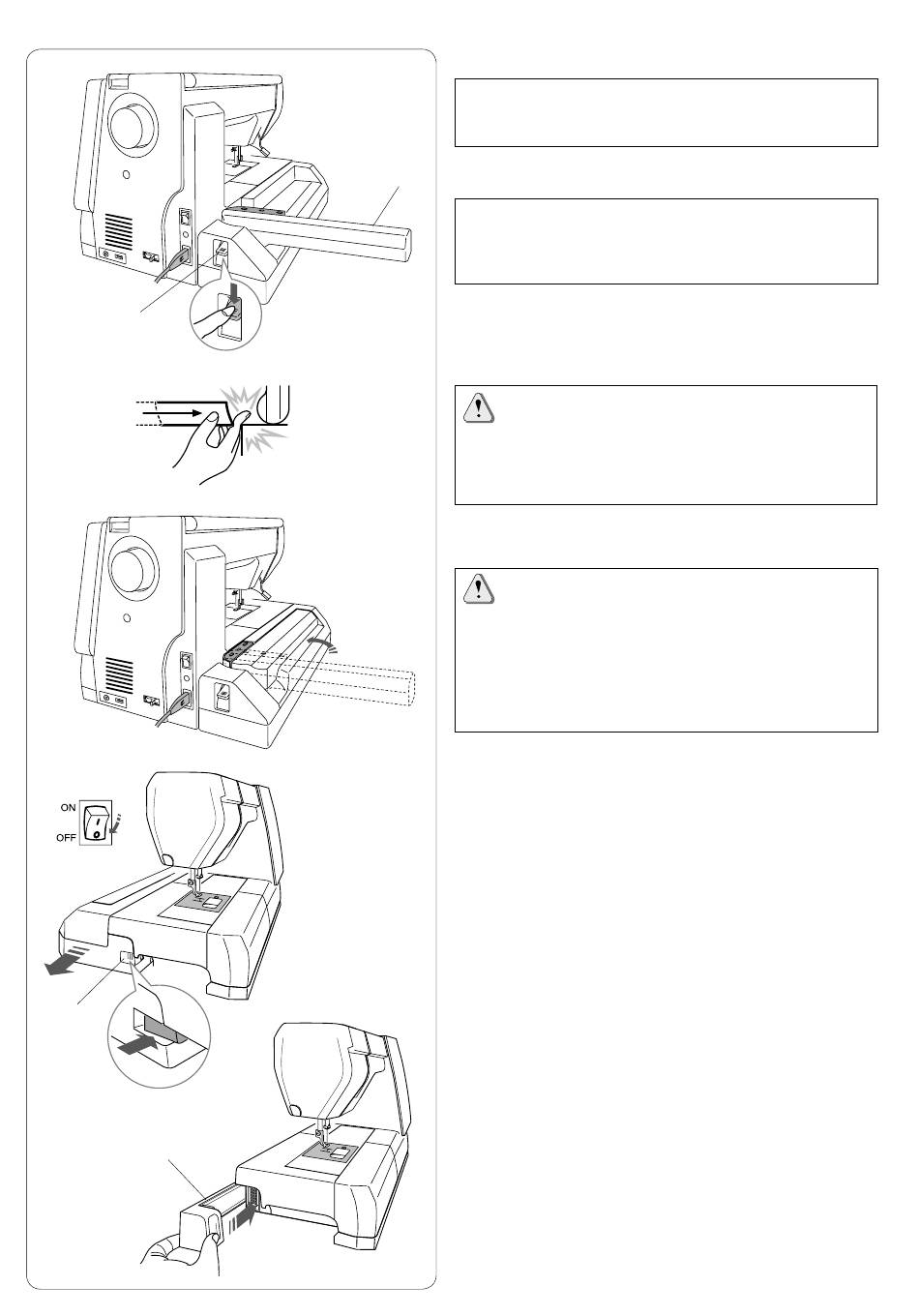 ON
OFF